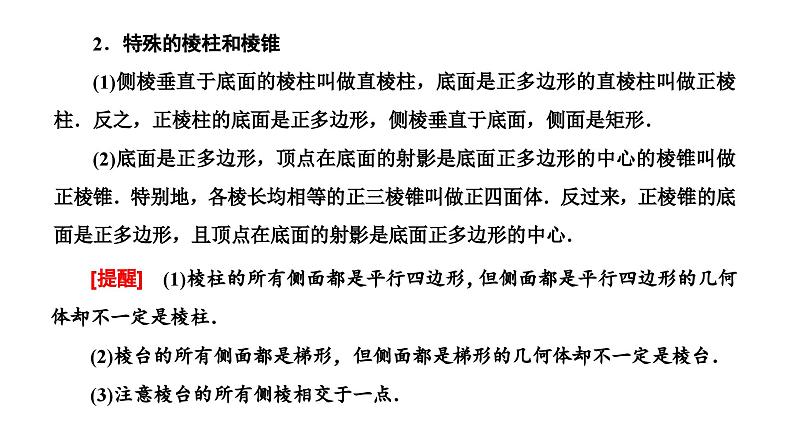 2．特殊的棱柱和棱锥

(1)侧棱垂直于底面的棱柱叫做直棱柱，底面是正多边形的直棱柱叫做正棱柱．反之，正棱柱的底面是正多边形，侧棱垂直于底面，侧面是矩形．

(2)底面是正多边形，顶点在底面的射影是底面正多边形的中心的棱锥叫做正棱锥．特别地，各棱长均相等的正三棱锥叫做正四面体．反过来，正棱锥的底面是正多边形，且顶点在底面的射影是底面正多边形的中心．

[提醒] (1)棱柱的所有侧面都是平行四边形，但侧面都是平行四边形的几何体却不一定是棱柱．

(2)棱台的所有侧面都是梯形，但侧面都是梯形的几何体却不一定是棱台．

(3)注意棱台的所有侧棱相交于一点．